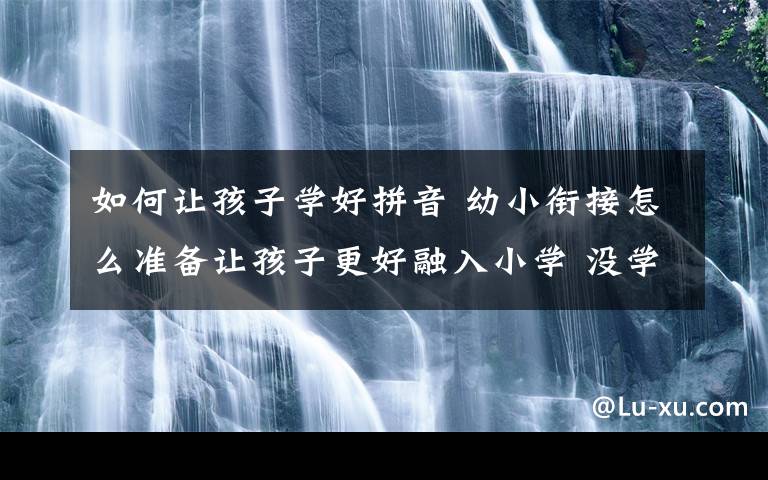 如何让孩子学好拼音 幼小衔接怎么准备让孩子更好融入小学 没学

@Lu-xu.com